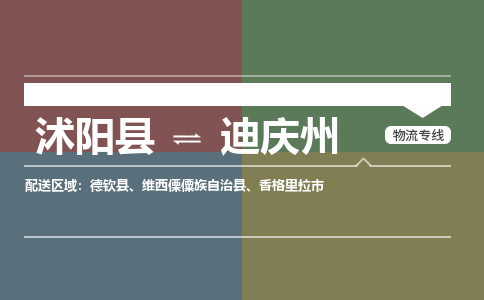 沭阳县 ⇌ 迪庆州

物流专线

配送区域：德钦县、维西傈僳族自治县、香格里拉市